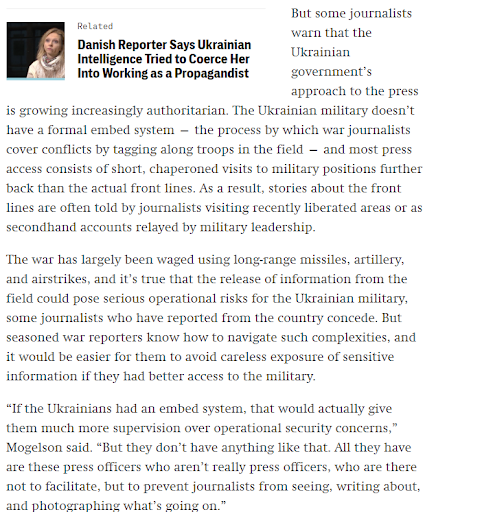 Related

Danish Reporter Says Ukrainian Intelligence Tried to Coerce Her Into Working as a Propagandist

But some journalists warn that the Ukrainian government's approach to the press is growing increasingly authoritarian. The Ukrainian military doesn't have a formal embed system — the process by which war journalists cover conflicts by tagging along troops in the field — and most press access consists of short, chaperoned visits to military positions further back than the actual front lines. As a result, stories about the front lines are often told by journalists visiting recently liberated areas or as secondhand accounts relayed by military leadership.

The war has largely been waged using long-range missiles, artillery, and airstrikes, and it's true that the release of information from the field could pose serious operational risks for the Ukrainian military, some journalists who have reported from the country concede. But seasoned war reporters know how to navigate such complexities, and it would be easier for them to avoid careless exposure of sensitive information if they had better access to the military.

"If the Ukrainians had an embed system, that would actually give them much more supervision over operational security concerns," Mogelson said. "But they don't have anything like that. All they have are these press officers who aren't really press officers, who are there not to facilitate, but to prevent journalists from seeing, writing about, and photographing what's going on."